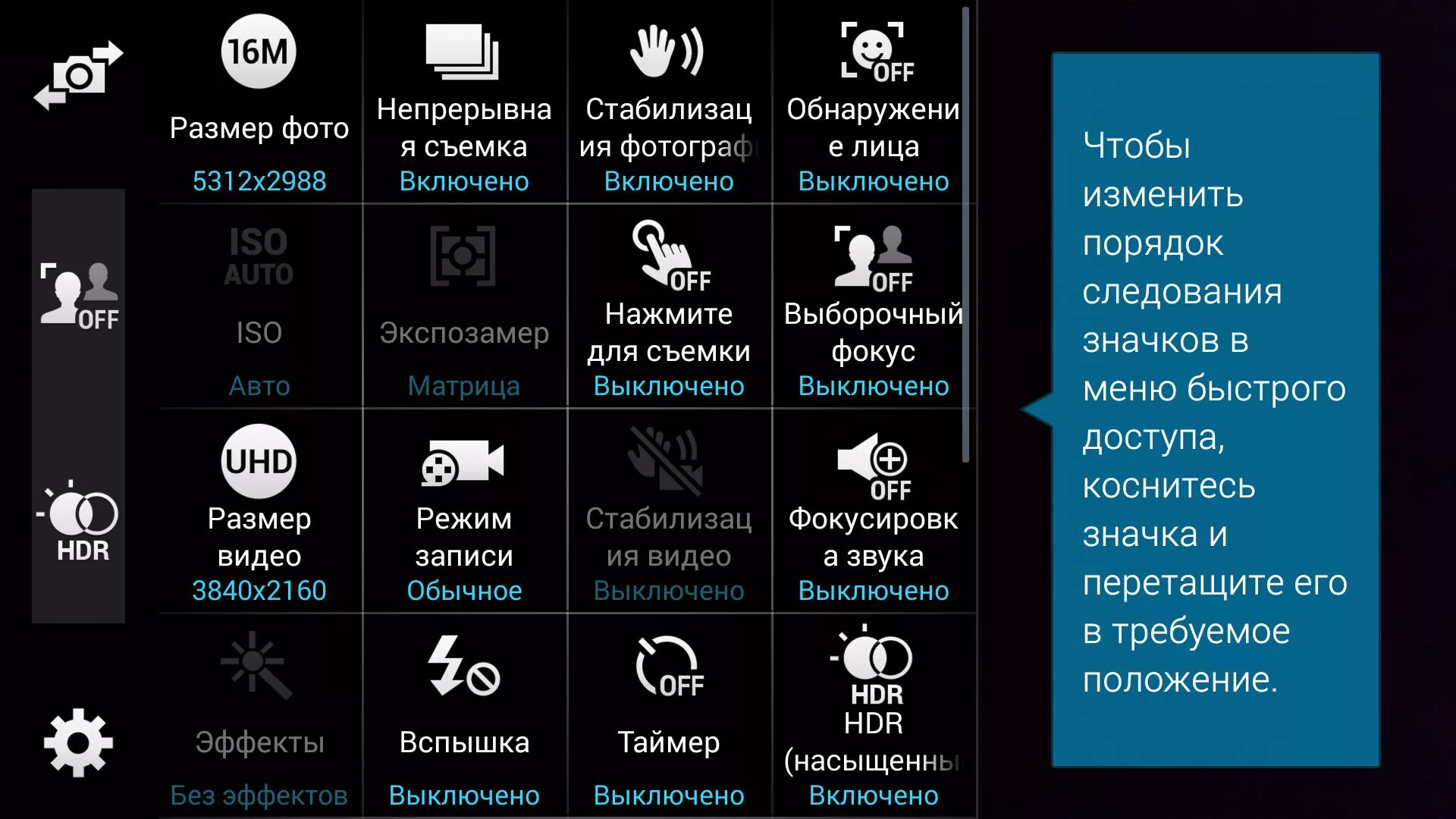 OFF

HDR

16M

Размер фото
5312x2988

Непрерывная съемка
Включено

Стабилизация фотограф
Включено

OFF
Обнаружение лица
Выключено

ISO AUTO
ISO
Авто

Экспозамер
Матрица

OFF
Нажмите для съемки
Выключено

OFF
Выборочный фокус
Выключено

UHD
Размер видео
3840x2160

Режим записи
Обычное

Стабилизация видео
Выключено

OFF
Фокусировка звука
Выключено

Эффекты
Без эффектов

Вспышка
Выключено

OFF
Таймер
Выключено

HDR
HDR (насыщенны
Включено

Чтобы изменить порядок следования значков в меню быстрого доступа, коснитесь значка и перетащите его в требуемое положение.